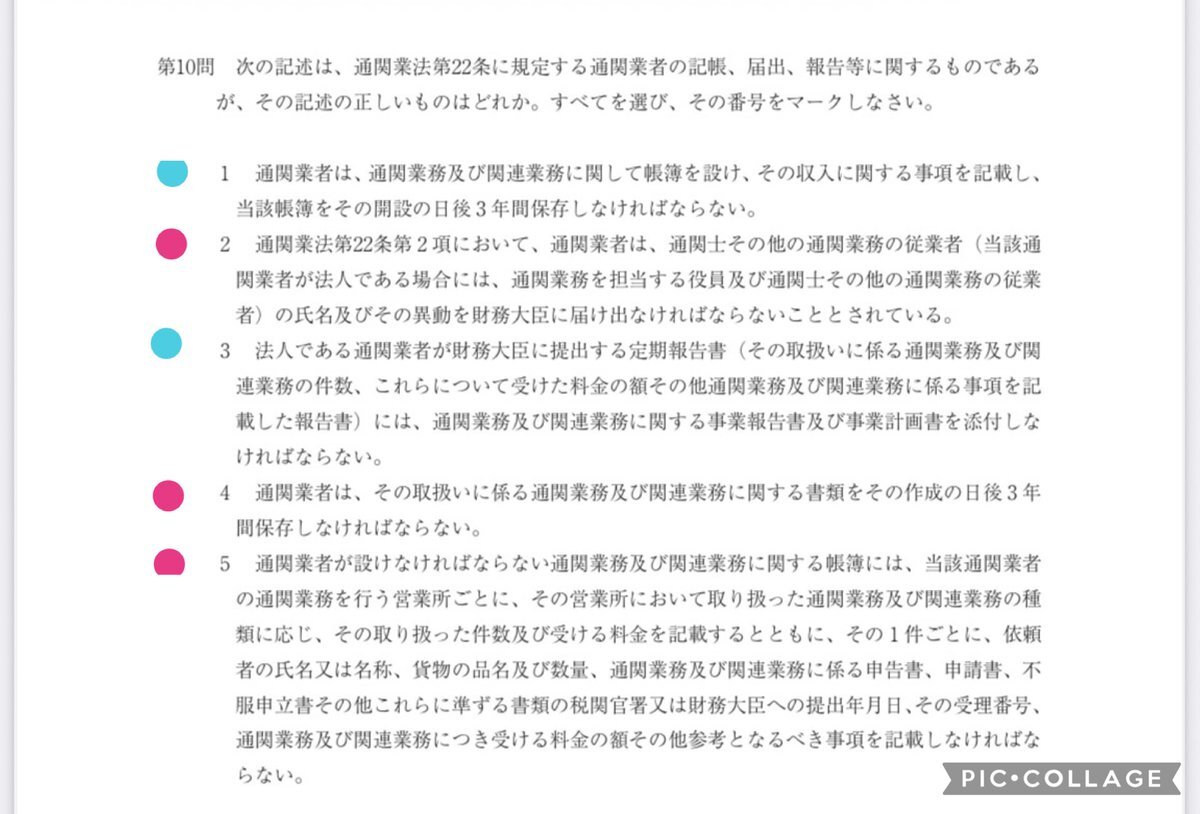 第10問　次の記述は、通関業法第22条に規定する通関業者の記帳、届出、報告等に関するものであるが、その記述の正しいものはどれか。すべてを選び、その番号をマークしなさい。

1　通関業者は、通関業務及び関連業務に関して帳簿を設け、その収入に関する事項を記載し、当該帳簿をその開設の日後３年間保存しなければならない。

2　通関業法第22条第２項において、通関業者は、通関士その他の通関業務の従業者（当該通関業者が法人である場合には、通関業務を担当する役員及び通関士その他の通関業務の従業者）の氏名及びその異動を財務大臣に届け出なければならないこととされている。

3　法人である通関業者が財務大臣に提出する定期報告書（その取扱いに係る通関業務及び関連業務の件数、これらについて受けた料金の額その他通関業務及び関連業務に係る事項を記載した報告書）には、通関業務及び関連業務に関する事業報告書及び事業計画書を添付しなければならない。

4　通関業者は、その取扱いに係る通関業務及び関連業務に関する書類をその作成の日後３年間保存しなければならない。

5　通関業者が設けなければならない通関業務及び関連業務に関する帳簿には、当該通関業者の通関業務を行う営業所ごとに、その営業所において取り扱った通関業務及び関連業務の種類に応じ、その取り扱った件数及び受ける料金を記載するとともに、その１件ごとに、依頼者の氏名又は名称、貨物の品名及び数量、通関業務及び関連業務に係る申告書、申請書、不服申立書その他これらに準ずる書類の税関官署又は財務大臣への提出年月日、その受理番号、通関業務及び関連業務につき受ける料金の額その他参考となるべき事項を記載しなければならない。

PIC•COLLAGE